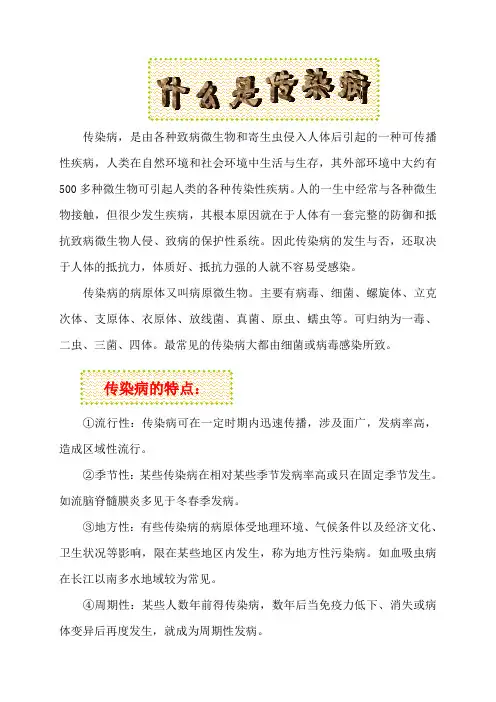 什么是传染病

传染病，是由各种致病微生物和寄生虫侵入人体后引起的一种可传播性疾病，人类在自然环境和社会环境中生活与生存，其外部环境中大约有500多种微生物可引起人类的各种传染性疾病。人的一生中经常与各种微生物接触，但很少发生疾病，其根本原因就在于人体有一套完整的防御和抵抗致病微生物人侵、致病的保护性系统。因此传染病的发生与否，还取决于人体的抵抗力，体质好、抵抗力强的人就不容易受感染。

传染病的病原体又叫病原微生物。主要有病毒、细菌、螺旋体、立克次体、支原体、衣原体、放线菌、真菌、原虫、蠕虫等。可归纳为一毒、二虫、三菌、四体。最常见的传染病大都由细菌或病毒感染所致。

传染病的特点：

①流行性：传染病可在一定时期内迅速传播，涉及面广，发病率高，造成区域性流行。

②季节性：某些传染病在相对某些季节发病率高或只在固定季节发生。如流脑脊髓膜炎多见于冬春季发病。

③地方性：有些传染病的病原体受地理环境、气候条件以及经济文化、卫生状况等影响，限在某些地区内发生，称为地方性污染病。如血吸虫病在长江以南多水地域较为常见。

④周期性：某些人数年前得传染病，数年后当免疫力低下、消失或病体变异后再度发生，就成为周期性发病。